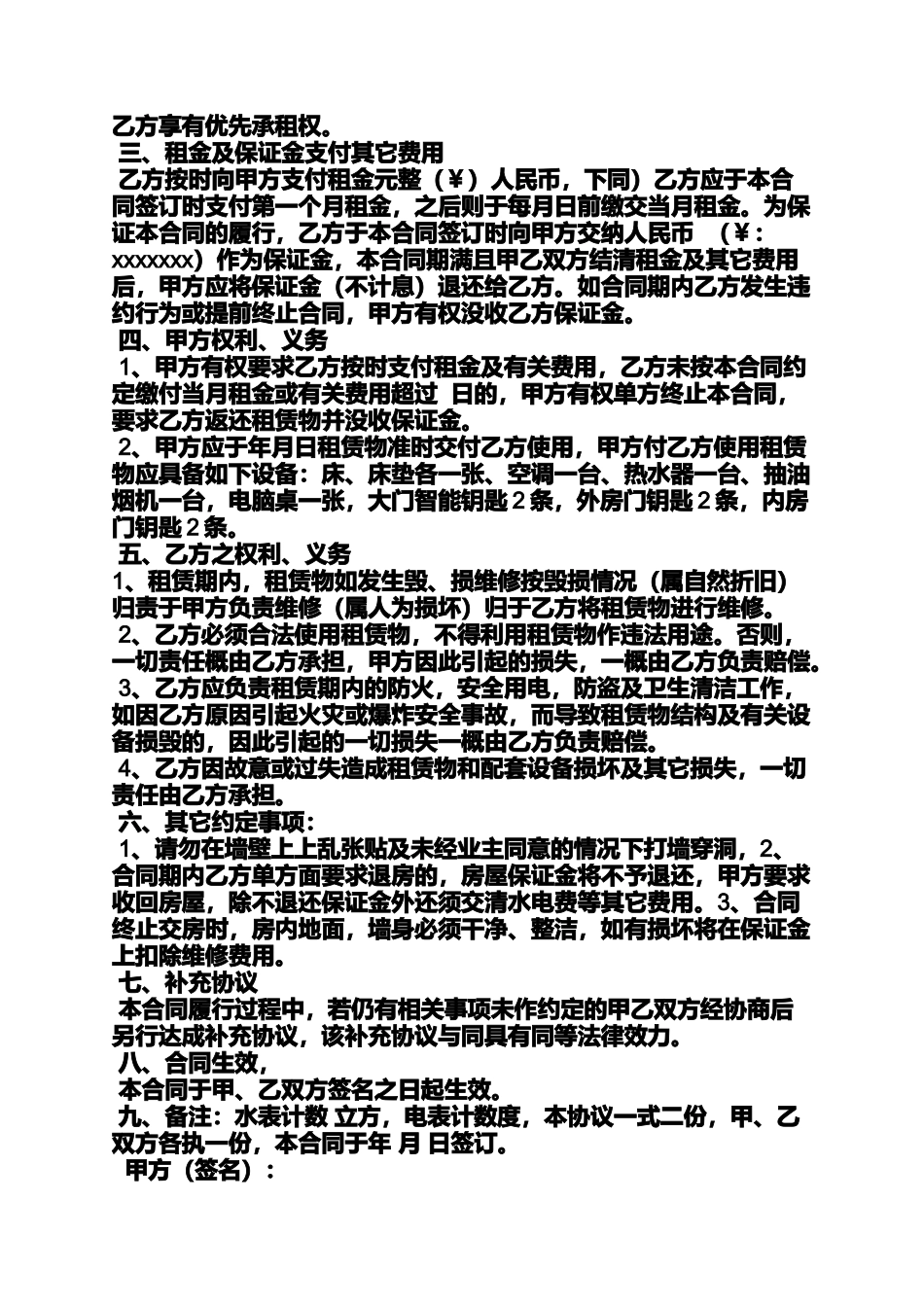 乙方享有优先承租权。
三、租金及保证金支付其它费用
乙方按时向甲方支付租金元整（￥）人民币，下同）乙方应于本合同签订时支付第一个月租金，之后则于每月日前缴交当月租金。为保证本合同的履行，乙方于本合同签订时向甲方交纳人民币 （￥：xxxxxxx）作为保证金，本合同期满且甲乙双方结清租金及其它费用后，甲方应将保证金（不计息）退还给乙方。如合同期内乙方发生违约行为或提前终止合同，甲方有权没收乙方保证金。
四、甲方权利、义务
1、甲方有权要求乙方按时支付租金及有关费用，乙方未按本合同约定缴付当月租金或有关费用超过 日的，甲方有权单方终止本合同，要求乙方返还租赁物并没收保证金。
2、甲方应于年月日租赁物准时交付乙方使用，甲方付乙方使用租赁物应具备如下设备：床、床垫各一张、空调一台、热水器一台、抽油烟机一台，电脑桌一张，大门智能钥匙２条，外房门钥匙２条，内房门钥匙２条。
五、乙方之权利、义务
1、租赁期内，租赁物如发生毁、损维修按毁损情况（属自然折旧）归责于甲方负责维修（属人为损坏）归于乙方将租赁物进行维修。
2、乙方必须合法使用租赁物，不得利用租赁物作违法用途。否则，一切责任概由乙方承担，甲方因此引起的损失，一概由乙方负责赔偿。
3、乙方应负责租赁期内的防火，安全用电，防盗及卫生清洁工作，如因乙方原因引起火灾或爆炸安全事故，而导致租赁物结构及有关设备损毁的，因此引起的一切损失一概由乙方负责赔偿。
4、乙方因故意或过失造成租赁物和配套设备损坏及其它损失，一切责任由乙方承担。
六、其它约定事项：
1、请勿在墙壁上上乱张贴及未经业主同意的情况下打墙穿洞，2、合同期内乙方单方面要求退房的，房屋保证金将不予退还，甲方要求收回房屋，除不退还保证金外还须交清水电费等其它费用。3、合同终止交房时，房内地面，墙身必须干净、整洁，如有损坏将在保证金上扣除维修费用。
七、补充协议
本合同履行过程中，若仍有相关事项未作约定的甲乙双方经协商后另行达成补充协议，该补充协议与同具有同等法律效力。
八、合同生效，
本合同于甲、乙双方签名之日起生效。
九、备注：水表计数 立方，电表计数度，本协议一式二份，甲、乙双方各执一份，本合同于年 月 日签订。
甲方（签名）：